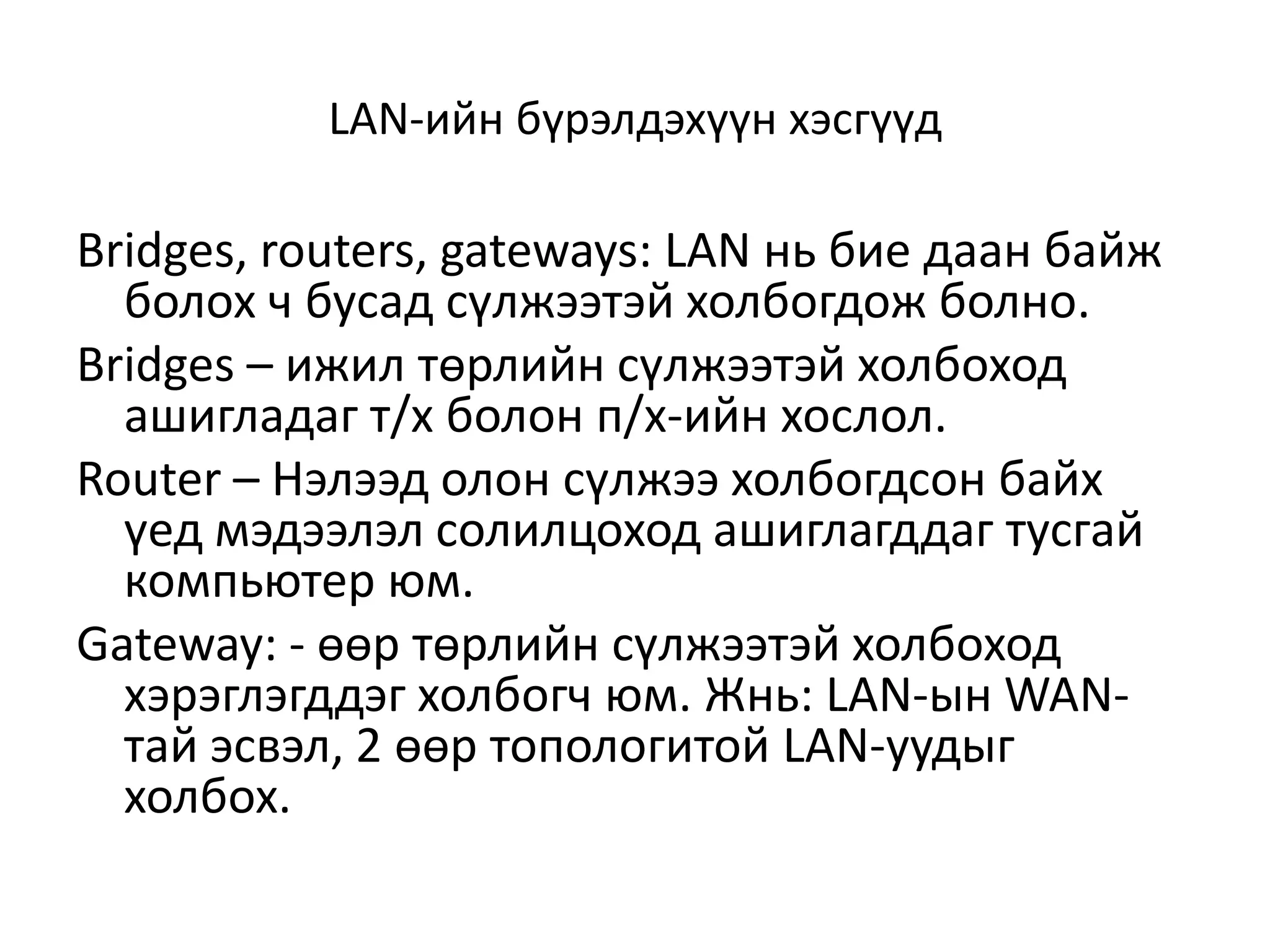 LAN-ийн бүрэлдэхүүн хэсгүүд

Bridges, routers, gateways: LAN нь бие даан байж болох ч бусад сүлжээтэй холбогдож болно.

Bridges – ижил төрлийн сүлжээтэй холбоход ашигладаг т/х болон п/х-ийн хослол.

Router – Нэлээд олон сүлжээ холбогдсон байх үед мэдээлэл солилцоход ашиглагддаг тусгай компьютер юм.

Gateway: - өөр төрлийн сүлжээтэй холбоход хэрэглэгддэг холбогч юм. Жнь: LAN-ын WAN-тай эсвэл, 2 өөр топологитой LAN-уудыг холбох.